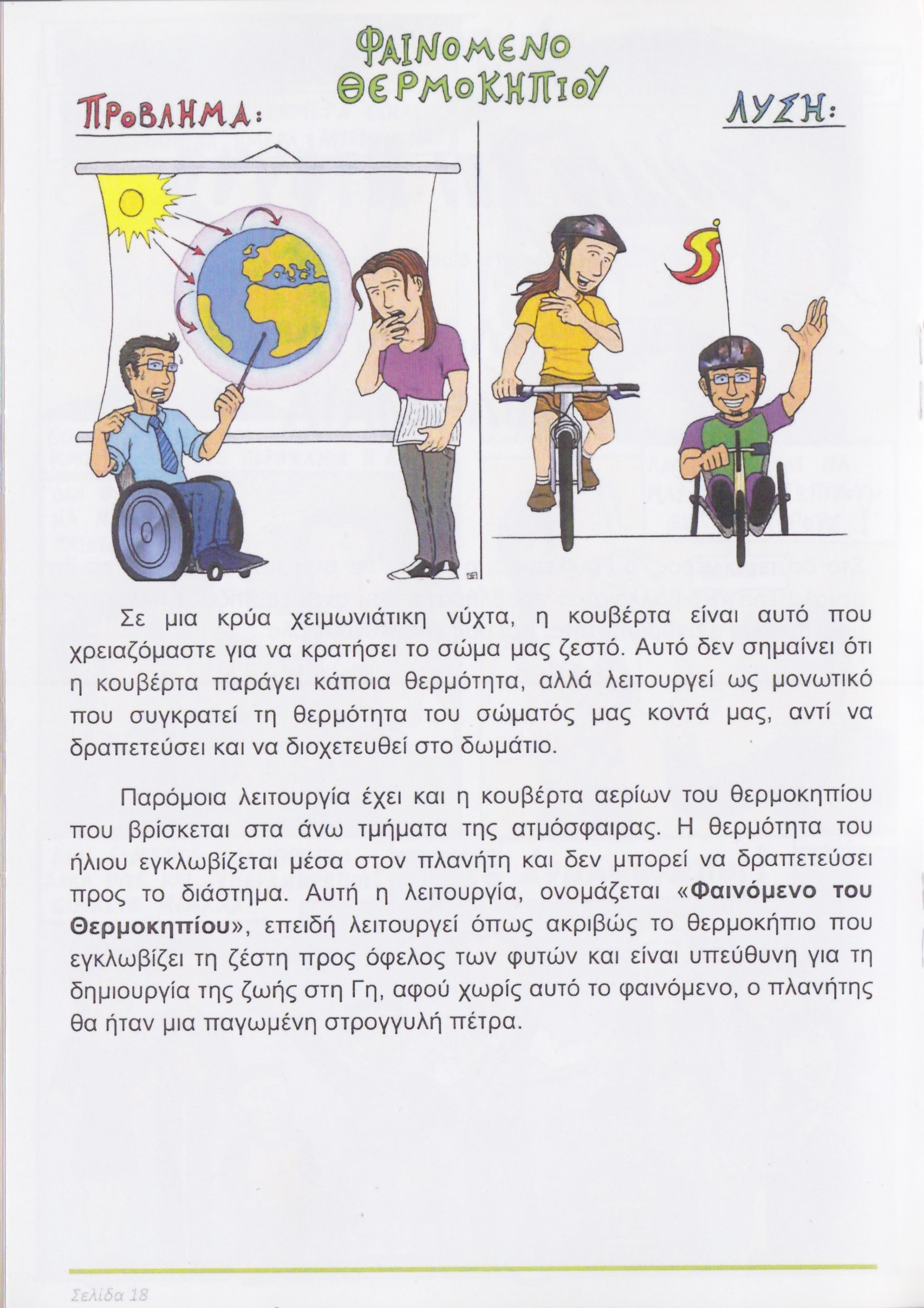 ΦΑΙΝΟΜΕΝΟ ΘΕΡΜΟΚΗΠΙΟΥ

ΠΡΟΒΛΗΜΑ:

ΛΥΣΗ:

Σε μια κρύα χειμωνιάτικη νύχτα, η κουβέρτα είναι αυτό που χρειαζόμαστε για να κρατήσει το σώμα μας ζεστό. Αυτό δεν σημαίνει ότι η κουβέρτα παράγει κάποια θερμότητα, αλλά λειτουργεί ως μονωτικό που συγκρατεί τη θερμότητα του σώματός μας κοντά μας, αντί να δραπετεύσει και να διοχετευθεί στο δωμάτιο.

Παρόμοια λειτουργία έχει και η κουβέρτα αερίων του θερμοκηπίου που βρίσκεται στα άνω τμήματα της ατμόσφαιρας. Η θερμότητα του ήλιου εγκλωβίζεται μέσα στον πλανήτη και δεν μπορεί να δραπετεύσει προς το διάστημα. Αυτή η λειτουργία, ονομάζεται «Φαινόμενο του Θερμοκηπίου», επειδή λειτουργεί όπως ακριβώς το θερμοκήπιο που εγκλωβίζει τη ζέστη προς όφελος των φυτών και είναι υπεύθυνη για τη δημιουργία της ζωής στη Γη, αφού χωρίς αυτό το φαινόμενο, ο πλανήτης θα ήταν μια παγωμένη στρογγυλή πέτρα.

Σελίδα 18